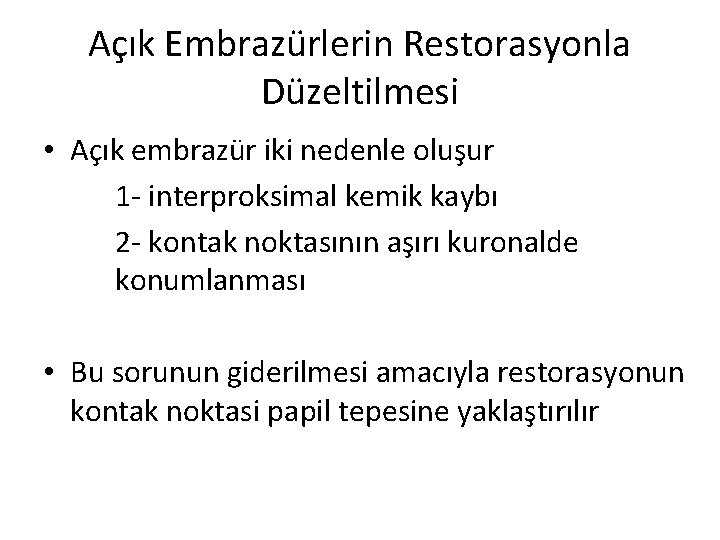 Açık Embrazürlerin Restorasyonla Düzeltilmesi

• Açık embrazür iki nedenle oluşur

1- interproksimal kemik kaybı

2- kontak noktasının aşırı kuronalde konumlanması

• Bu sorunun giderilmesi amacıyla restorasyonun kontak noktasi papil tepesine yaklaştırılır